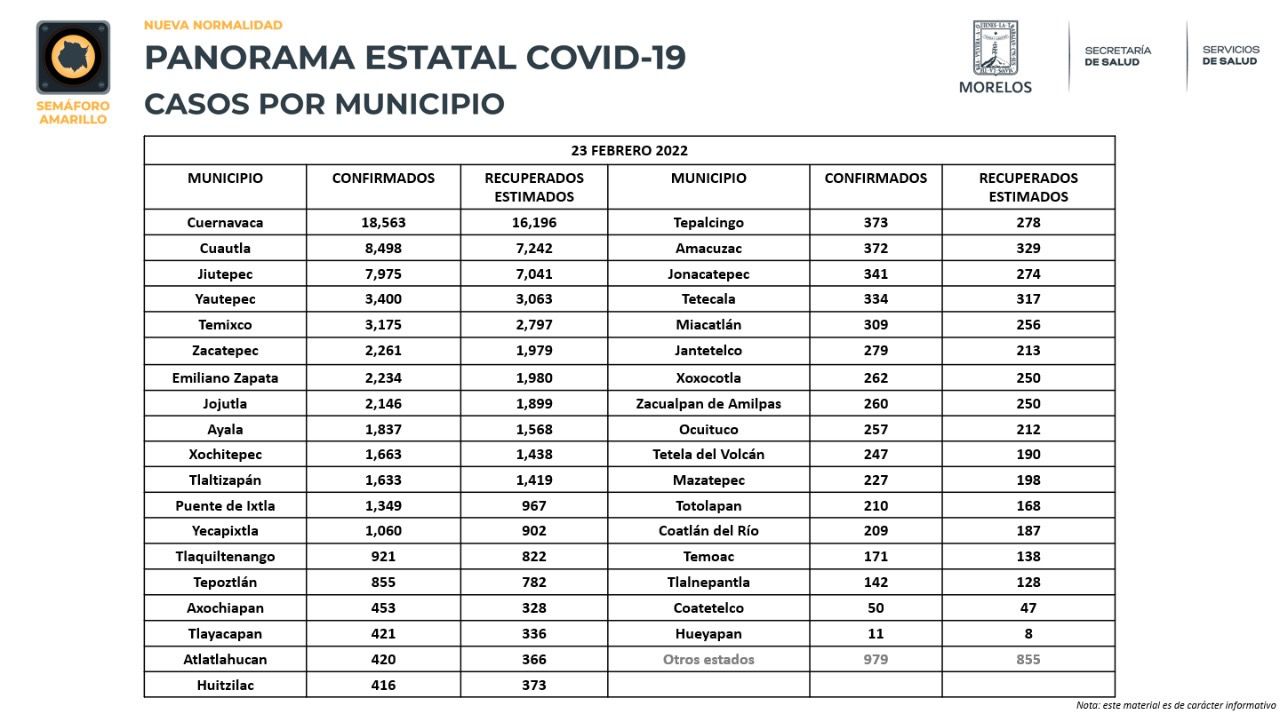 SEMÁFORO AMARILLO

NUEVA NORMALIDAD

PANORAMA ESTATAL COVID-19

CASOS POR MUNICIPIO

MORELOS

SECRETARÍA DE SALUD

SERVICIOS DE SALUD

23 FEBRERO 2022

| MUNICIPIO | CONFIRMADOS | RECUPERADOS ESTIMADOS | MUNICIPIO | CONFIRMADOS | RECUPERADOS ESTIMADOS |
|---|---|---|---|---|---|
| Cuernavaca | 18,563 | 16,196 | Tepalcingo | 373 | 278 |
| Cuautla | 8,498 | 7,242 | Amacuzac | 372 | 329 |
| Jiutepec | 7,975 | 7,041 | Jonacatepec | 341 | 274 |
| Yautepec | 3,400 | 3,063 | Tetecala | 334 | 317 |
| Temixco | 3,175 | 2,797 | Miacatlán | 309 | 256 |
| Zacatepec | 2,261 | 1,979 | Jantetelco | 279 | 213 |
| Emiliano Zapata | 2,234 | 1,980 | Xoxocotla | 262 | 250 |
| Jojutla | 2,146 | 1,899 | Zacualpan de Amilpas | 260 | 250 |
| Ayala | 1,837 | 1,568 | Ocuituco | 257 | 212 |
| Xochitepec | 1,663 | 1,438 | Tetela del Volcán | 247 | 190 |
| Tlaltizapán | 1,633 | 1,419 | Mazatepec | 227 | 198 |
| Puente de Ixtla | 1,349 | 967 | Totolapan | 210 | 168 |
| Yecapixtla | 1,060 | 902 | Coatlán del Río | 209 | 187 |
| Tlaquiltenango | 921 | 822 | Temoac | 171 | 138 |
| Tepoztlán | 855 | 782 | Tlalnepantla | 142 | 128 |
| Axochiapan | 453 | 328 | Coatetelco | 50 | 47 |
| Tlayacapan | 421 | 336 | Hueyapan | 11 | 8 |
| Atlatlahucan | 420 | 366 | Otros estados | 979 | 855 |
| Huitzilac | 416 | 373 | | | |

Nota: este material es de carácter informativo